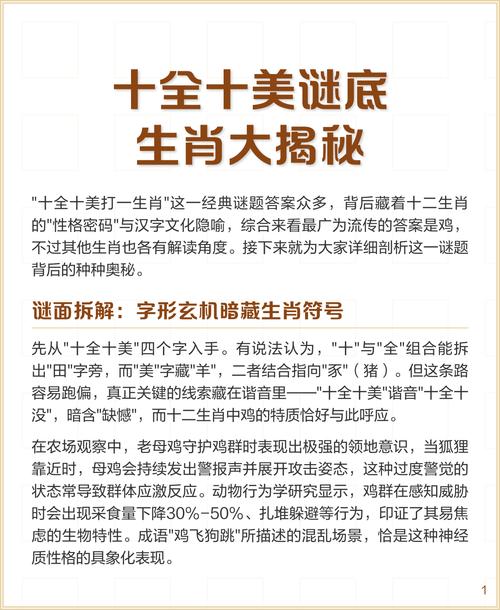 十全十美谜底
生肖大揭秘

"十全十美打一生肖"这一经典谜题答案众多，背后藏着十二生肖的"性格密码"与汉字文化隐喻，综合来看最广为流传的答案是鸡，不过其他生肖也各有解读角度。接下来就为大家详细剖析这一谜题背后的种种奥秘。

谜面拆解：字形玄机暗藏生肖符号

先从"十全十美"四个字入手。有说法认为，"十"与"全"组合能拆出"田"字旁，而"美"字藏"羊"，二者结合指向"豕"（猪）。但这条路容易跑偏，真正关键的线索藏在谐音里——"十全十美"谐音"十全十没"，暗含"缺憾"，而十二生肖中鸡的特质恰好与此呼应。

在农场观察中，老母鸡守护鸡群时表现出极强的领地意识，当狐狸靠近时，母鸡会持续发出警报声并展开攻击姿态，这种过度警觉的状态常导致群体应激反应。动物行为学研究显示，鸡群在感知威胁时会出现采食量下降30%-50%、扎堆躲避等行为，印证了其易焦虑的生物特性。成语"鸡飞狗跳"所描述的混乱场景，恰是这种神经质性格的具象化表现。

1